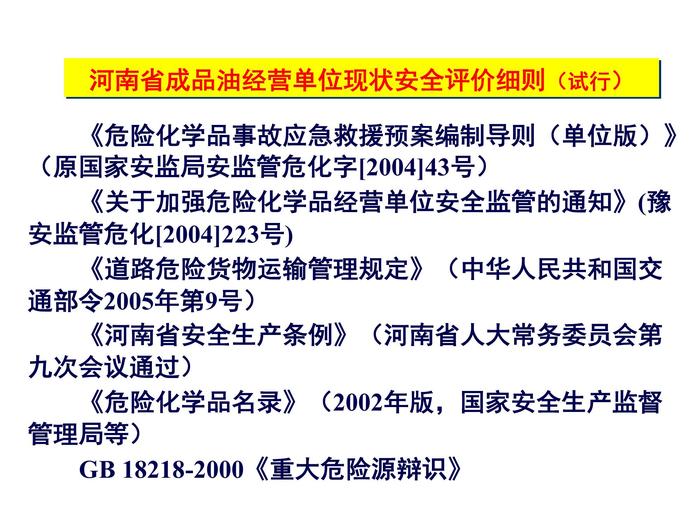 河南省成品油经营单位现状安全评价细则（试行）

《危险化学品事故应急救援预案编制导则（单位版）》（原国家安监局安监管危化字[2004]43号）

《关于加强危险化学品经营单位安全监管的通知》(豫安监管危化[2004]223号)

《道路危险货物运输管理规定》（中华人民共和国交通部令2005年第9号）

《河南省安全生产条例》（河南省人大常务委员会第九次会议通过）

《危险化学品名录》（2002年版，国家安全生产监督管理局等）

GB 18218-2000《重大危险源辩识》